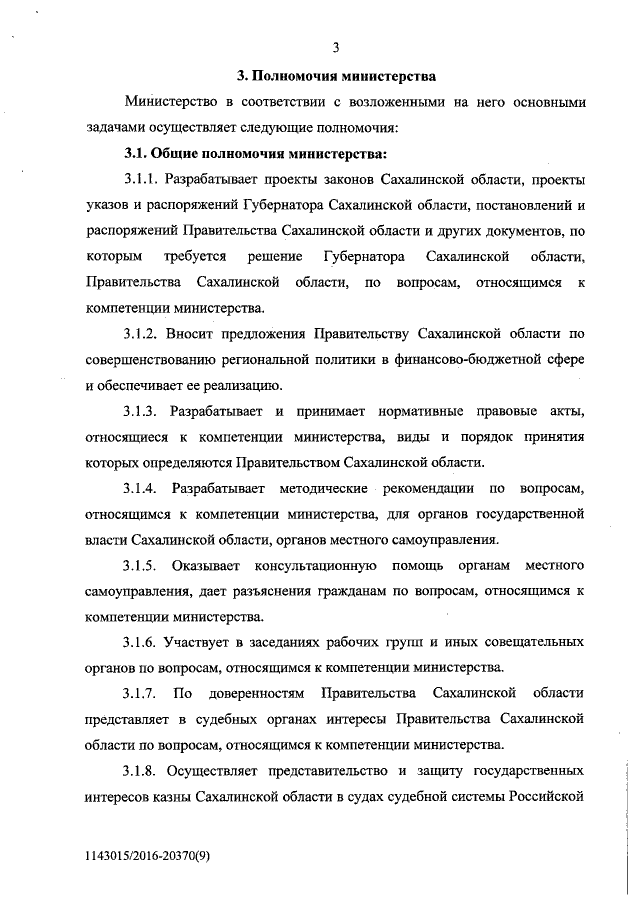 3

3. Полномочия министерства

Министерство в соответствии с возложенными на него основными задачами осуществляет следующие полномочия:

3.1. Общие полномочия министерства:

3.1.1. Разрабатывает проекты законов Сахалинской области, проекты указов и распоряжений Губернатора Сахалинской области, постановлений и распоряжений Правительства Сахалинской области и других документов, по которым требуется решение Губернатора Сахалинской области, Правительства Сахалинской области, по вопросам, относящимся к компетенции министерства.

3.1.2. Вносит предложения Правительству Сахалинской области по совершенствованию региональной политики в финансово-бюджетной сфере и обеспечивает ее реализацию.

3.1.3. Разрабатывает и принимает нормативные правовые акты, относящиеся к компетенции министерства, виды и порядок принятия которых определяются Правительством Сахалинской области.

3.1.4. Разрабатывает методические рекомендации по вопросам, относящимся к компетенции министерства, для органов государственной власти Сахалинской области, органов местного самоуправления.

3.1.5. Оказывает консультационную помощь органам местного самоуправления, дает разъяснения гражданам по вопросам, относящимся к компетенции министерства.

3.1.6. Участвует в заседаниях рабочих групп и иных совещательных органов по вопросам, относящимся к компетенции министерства.

3.1.7. По доверенностям Правительства Сахалинской области представляет в судебных органах интересы Правительства Сахалинской области по вопросам, относящимся к компетенции министерства.

3.1.8. Осуществляет представительство и защиту государственных интересов казны Сахалинской области в судах судебной системы Российской

1143015/2016-20370(9)